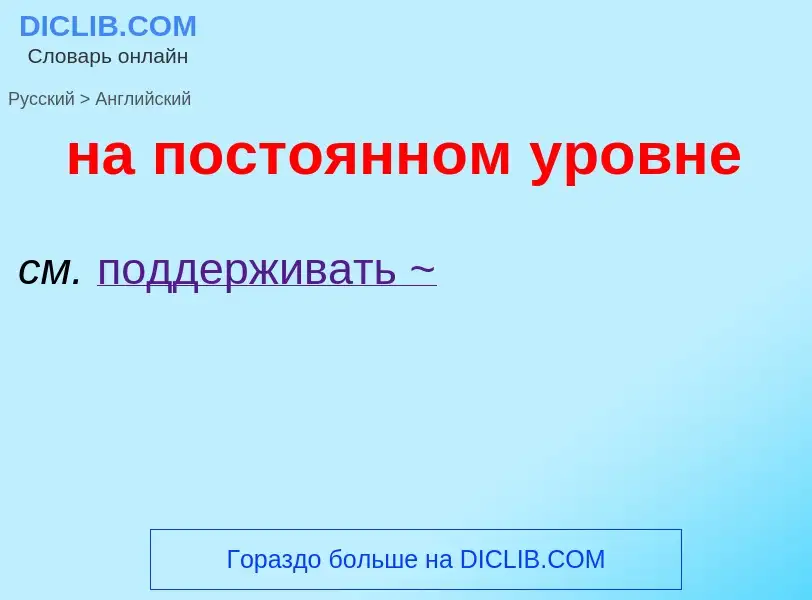 DICLIB.COM
Словарь онлайн

Русский > Английский

на постоянном уровне

см. поддерживать ~

Гораздо больше на DICLIB.COM